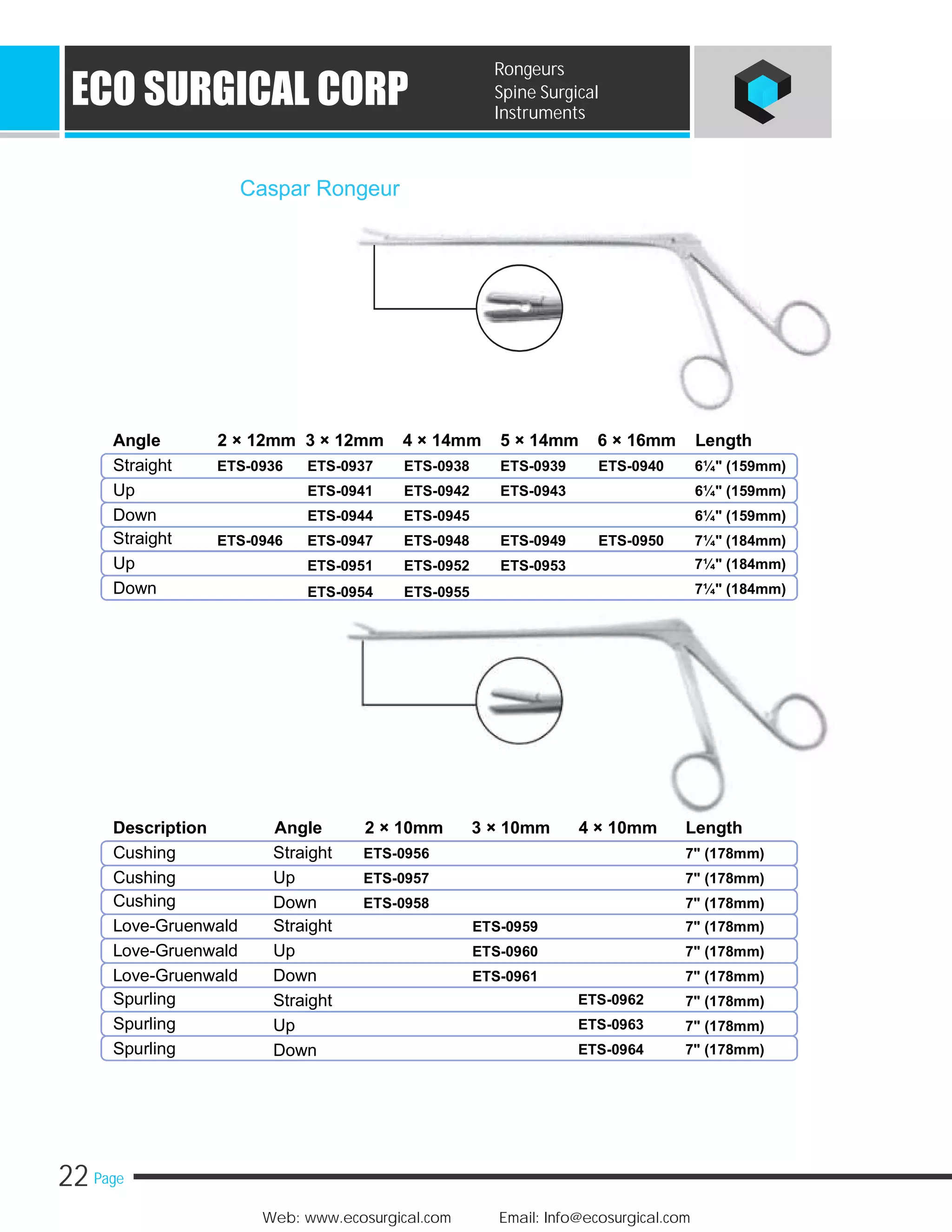 ECO SURGICAL CORP

Rongeurs
Spine Surgical
Instruments

Caspar Rongeur

| Angle | 2 × 12mm | 3 × 12mm | 4 × 14mm | 5 × 14mm | 6 × 16mm | Length |
|---|---|---|---|---|---|---|
| Straight | ETS-0936 | ETS-0937 | ETS-0938 | ETS-0939 | ETS-0940 | 6¼" (159mm) |
| Up | | ETS-0941 | ETS-0942 | ETS-0943 | | 6¼" (159mm) |
| Down | | ETS-0944 | ETS-0945 | | | 6¼" (159mm) |
| Straight | ETS-0946 | ETS-0947 | ETS-0948 | ETS-0949 | ETS-0950 | 7¼" (184mm) |
| Up | | ETS-0951 | ETS-0952 | ETS-0953 | | 7¼" (184mm) |
| Down | | ETS-0954 | ETS-0955 | | | 7¼" (184mm) |

| Description | Angle | 2 × 10mm | 3 × 10mm | 4 × 10mm | Length |
|---|---|---|---|---|---|
| Cushing | Straight | ETS-0956 | | | 7" (178mm) |
| Cushing | Up | ETS-0957 | | | 7" (178mm) |
| Cushing | Down | ETS-0958 | | | 7" (178mm) |
| Love-Gruenwald | Straight | | ETS-0959 | | 7" (178mm) |
| Love-Gruenwald | Up | | ETS-0960 | | 7" (178mm) |
| Love-Gruenwald | Down | | ETS-0961 | | 7" (178mm) |
| Spurling | Straight | | | ETS-0962 | 7" (178mm) |
| Spurling | Up | | | ETS-0963 | 7" (178mm) |
| Spurling | Down | | | ETS-0964 | 7" (178mm) |

22 Page

Web: www.ecosurgical.com Email: Info@ecosurgical.com